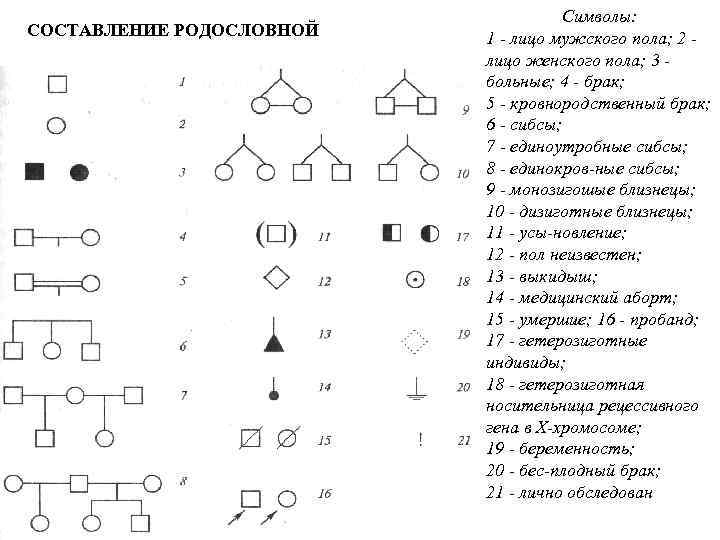 СОСТАВЛЕНИЕ РОДОСЛОВНОЙ

1
2
3
4
5
6
7
8
9
10
11
12
13
14
15
16
17
18
19
20
!
21

Символы:
1 - лицо мужского пола; 2 - лицо женского пола; 3 - больные; 4 - брак;
5 - кровнородственный брак;
6 - сибсы;
7 - единоутробные сибсы;
8 - единокров-ные сибсы;
9 - монозигошые близнецы;
10 - дизиготные близнецы;
11 - усы-новление;
12 - пол неизвестен;
13 - выкидыш;
14 - медицинский аборт;
15 - умершие; 16 - пробанд;
17 - гетерозиготные индивиды;
18 - гетерозиготная носительница рецессивного гена в Х-хромосоме;
19 - беременность;
20 - бес-плодный брак;
21 - лично обследован